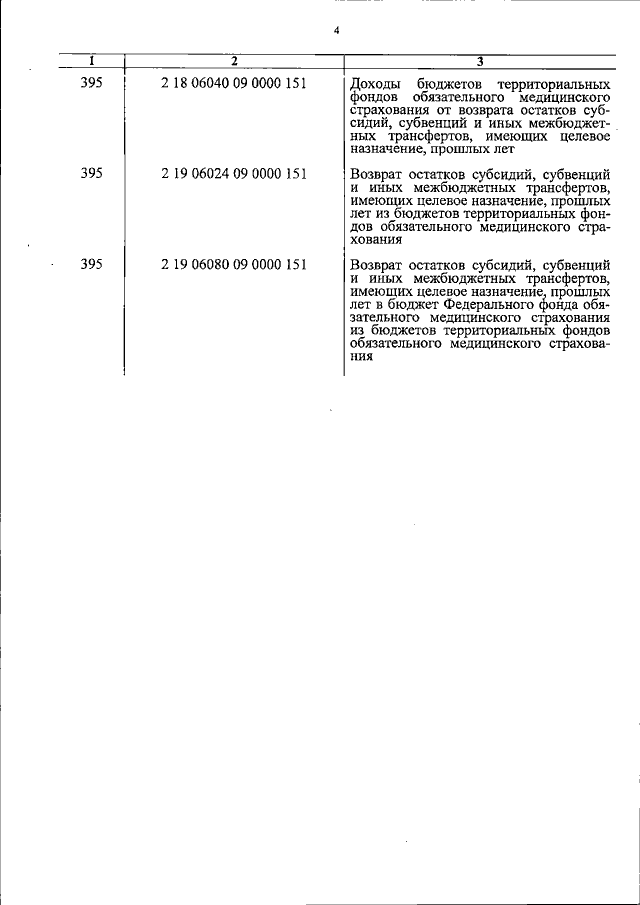 4

| 1 | 2 | 3 |
|---|---|---|
| 395 | 2 18 06040 09 0000 151 | Доходы бюджетов территориальных фондов обязательного медицинского страхования от возврата остатков субсидий, субвенций и иных межбюджетных трансфертов, имеющих целевое назначение, прошлых лет |
| 395 | 2 19 06024 09 0000 151 | Возврат остатков субсидий, субвенций и иных межбюджетных трансфертов, имеющих целевое назначение, прошлых лет из бюджетов территориальных фондов обязательного медицинского страхования |
| 395 | 2 19 06080 09 0000 151 | Возврат остатков субсидий, субвенций и иных межбюджетных трансфертов, имеющих целевое назначение, прошлых лет в бюджет Федерального фонда обязательного медицинского страхования из бюджетов территориальных фондов обязательного медицинского страхования |